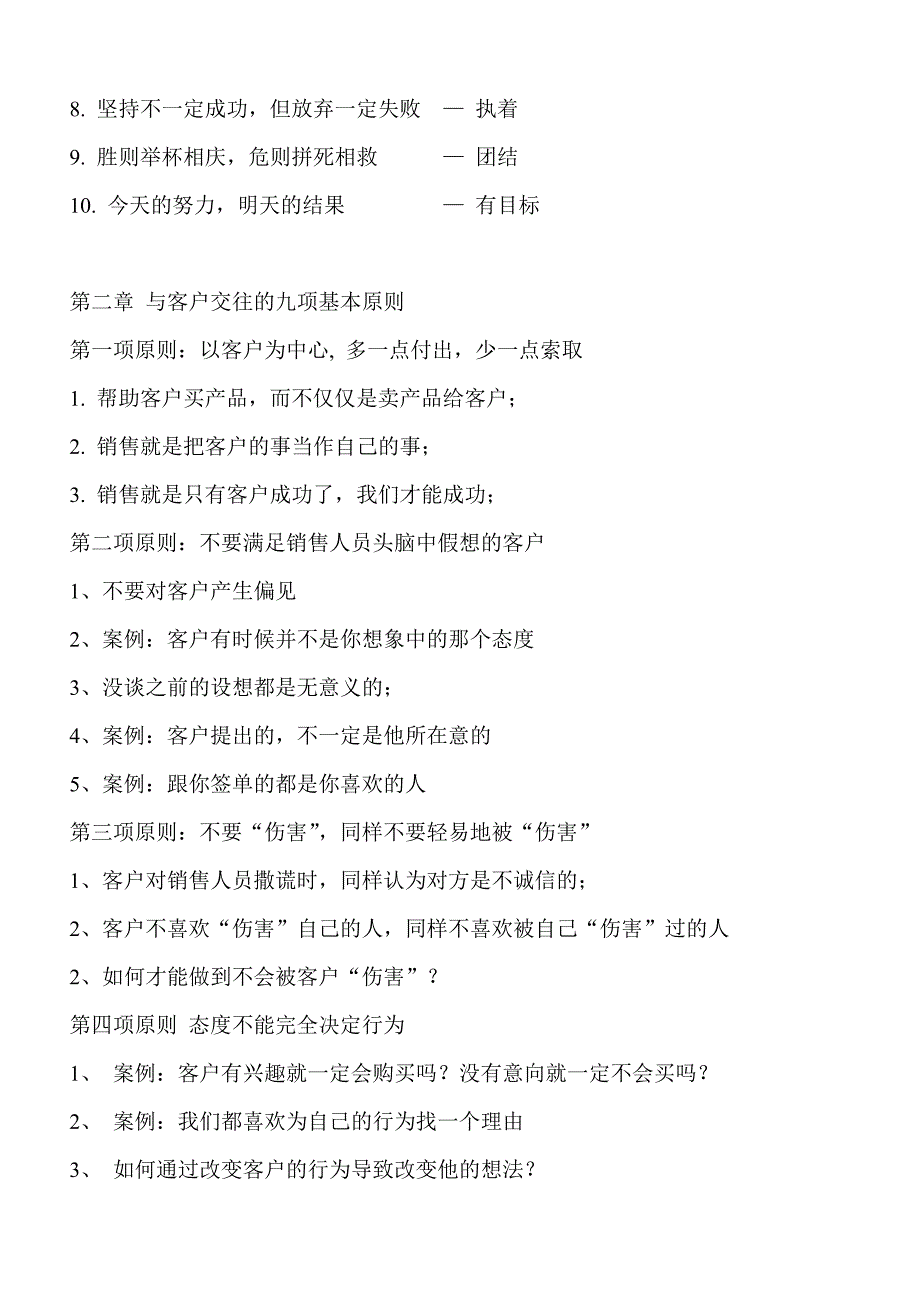 8. 坚持不一定成功，但放弃一定失败 — 执着

9. 胜则举杯相庆，危则拼死相救 — 团结

10. 今天的努力，明天的结果 — 有目标

第二章 与客户交往的九项基本原则

第一项原则：以客户为中心, 多一点付出，少一点索取

1. 帮助客户买产品，而不仅仅是卖产品给客户；

2. 销售就是把客户的事当作自己的事；

3. 销售就是只有客户成功了，我们才能成功；

第二项原则：不要满足销售人员头脑中假想的客户

1、不要对客户产生偏见

2、案例：客户有时候并不是你想象中的那个态度

3、没谈之前的设想都是无意义的；

4、案例：客户提出的，不一定是他所在意的

5、案例：跟你签单的都是你喜欢的人

第三项原则：不要“伤害”，同样不要轻易地被“伤害”

1、客户对销售人员撒谎时，同样认为对方是不诚信的；

2、客户不喜欢“伤害”自己的人，同样不喜欢被自己“伤害”过的人

2、如何才能做到不会被客户“伤害”？

第四项原则 态度不能完全决定行为

1、 案例：客户有兴趣就一定会购买吗？没有意向就一定不会买吗？

2、 案例：我们都喜欢为自己的行为找一个理由

3、 如何通过改变客户的行为导致改变他的想法？